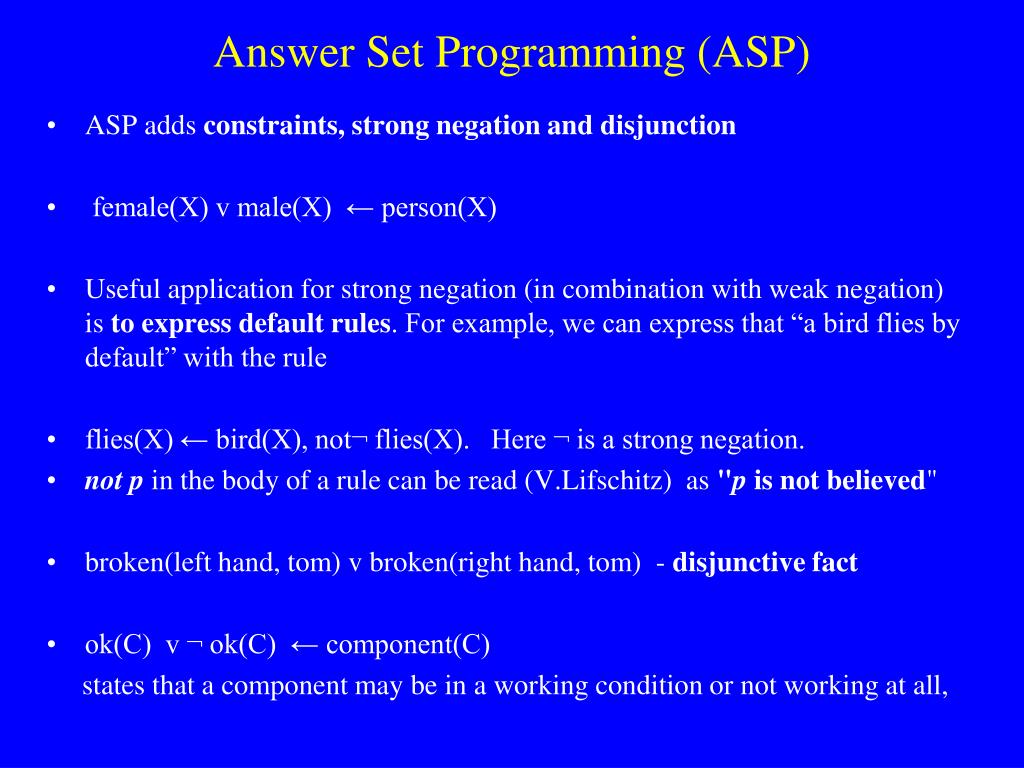 Answer Set Programming (ASP)

• ASP adds constraints, strong negation and disjunction

• female(X) v male(X) ← person(X)

• Useful application for strong negation (in combination with weak negation) is to express default rules. For example, we can express that “a bird flies by default” with the rule

• flies(X) ← bird(X), not¬ flies(X). Here ¬ is a strong negation.
• not p in the body of a rule can be read (V.Lifschitz) as "p is not believed"

• broken(left hand, tom) v broken(right hand, tom) - disjunctive fact

• ok(C) v ¬ ok(C) ← component(C)
states that a component may be in a working condition or not working at all,